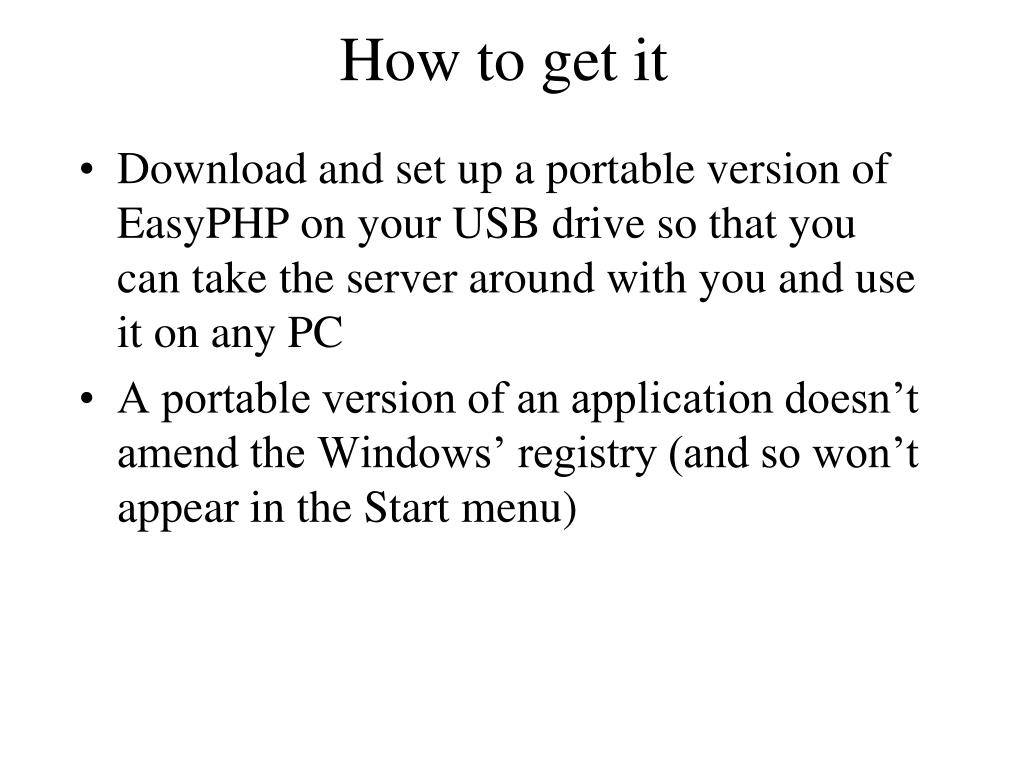 How to get it

• Download and set up a portable version of EasyPHP on your USB drive so that you can take the server around with you and use it on any PC

• A portable version of an application doesn’t amend the Windows’ registry (and so won’t appear in the Start menu)